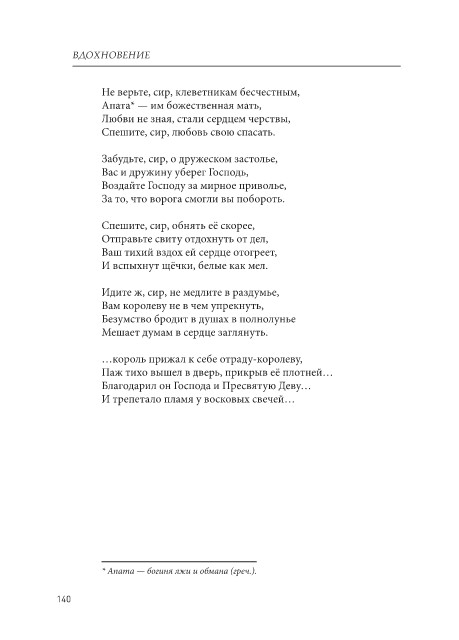 ВДОХНОВЕНИЕ

Не верьте, сир, клеветникам бесчестным,
Апата* — им божественная мать,
Любви не зная, стали сердцем черствы,
Спешите, сир, любовь свою спасать.

Забудьте, сир, о дружеском застолье,
Вас и дружину уберег Господь,
Воздайте Господу за мирное приволье,
За то, что ворога смогли вы побороть.

Спешите, сир, обнять её скорее,
Отправьте свиту отдохнуть от дел,
Ваш тихий вздох ей сердце отогреет,
И вспыхнут щёчки, белые как мел.

Идите ж, сир, не медлите в раздумье,
Вам королеву не в чем упрекнуть,
Безумство бродит в душах в полнолунье
Мешает думам в сердце заглянуть.

…король прижал к себе отраду-королеву,
Паж тихо вышел в дверь, прикрыв её плотней…
Благодарил он Господа и Пресвятую Деву…
И трепетало пламя у восковых свечей…

* Апата — богиня лжи и обмана (греч.).

140